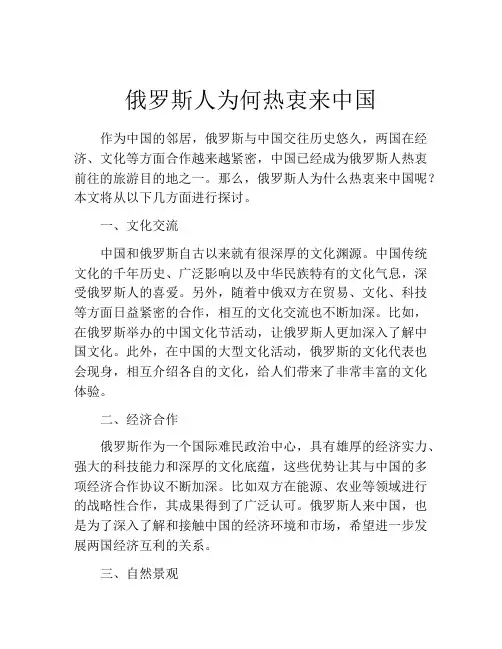 俄罗斯人为何热衷来中国

作为中国的邻居，俄罗斯与中国交往历史悠久，两国在经济、文化等方面合作越来越紧密，中国已经成为俄罗斯人热衷前往的旅游目的地之一。那么，俄罗斯人为什么热衷来中国呢？本文将从以下几方面进行探讨。

一、文化交流

中国和俄罗斯自古以来就有很深厚的文化渊源。中国传统文化的千年历史、广泛影响以及中华民族特有的文化气息，深受俄罗斯人的喜爱。另外，随着中俄双方在贸易、文化、科技等方面日益紧密的合作，相互的文化交流也不断加深。比如，在俄罗斯举办的中国文化节活动，让俄罗斯人更加深入了解中国文化。此外，在中国的大型文化活动，俄罗斯的文化代表也会现身，相互介绍各自的文化，给人们带来了非常丰富的文化体验。

二、经济合作

俄罗斯作为一个国际难民政治中心，具有雄厚的经济实力、强大的科技能力和深厚的文化底蕴，这些优势让其与中国的多项经济合作协议不断加深。比如双方在能源、农业等领域进行的战略性合作，其成果得到了广泛认可。俄罗斯人来中国，也是为了深入了解和接触中国的经济环境和市场，希望进一步发展两国经济互利的关系。

三、自然景观